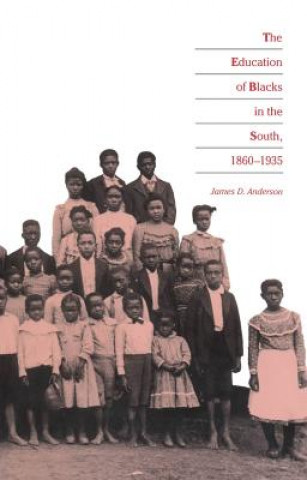 The Education of Blacks in the South, 1860–1935

James D. Anderson